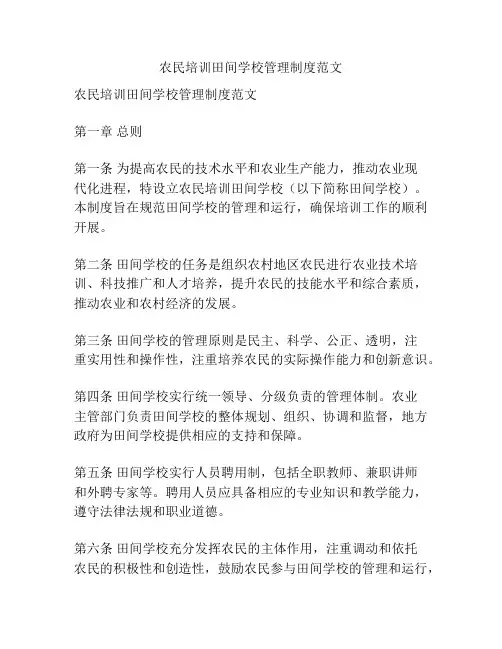 农民培训田间学校管理制度范文

农民培训田间学校管理制度范文

第一章 总则

第一条 为提高农民的技术水平和农业生产能力，推动农业现代化进程，特设立农民培训田间学校（以下简称田间学校）。本制度旨在规范田间学校的管理和运行，确保培训工作的顺利开展。

第二条 田间学校的任务是组织农村地区农民进行农业技术培训、科技推广和人才培养，提升农民的技能水平和综合素质，推动农业和农村经济的发展。

第三条 田间学校的管理原则是民主、科学、公正、透明，注重实用性和操作性，注重培养农民的实际操作能力和创新意识。

第四条 田间学校实行统一领导、分级负责的管理体制。农业主管部门负责田间学校的整体规划、组织、协调和监督，地方政府为田间学校提供相应的支持和保障。

第五条 田间学校实行人员聘用制，包括全职教师、兼职讲师和外聘专家等。聘用人员应具备相应的专业知识和教学能力，遵守法律法规和职业道德。

第六条 田间学校充分发挥农民的主体作用，注重调动和依托农民的积极性和创造性，鼓励农民参与田间学校的管理和运行，